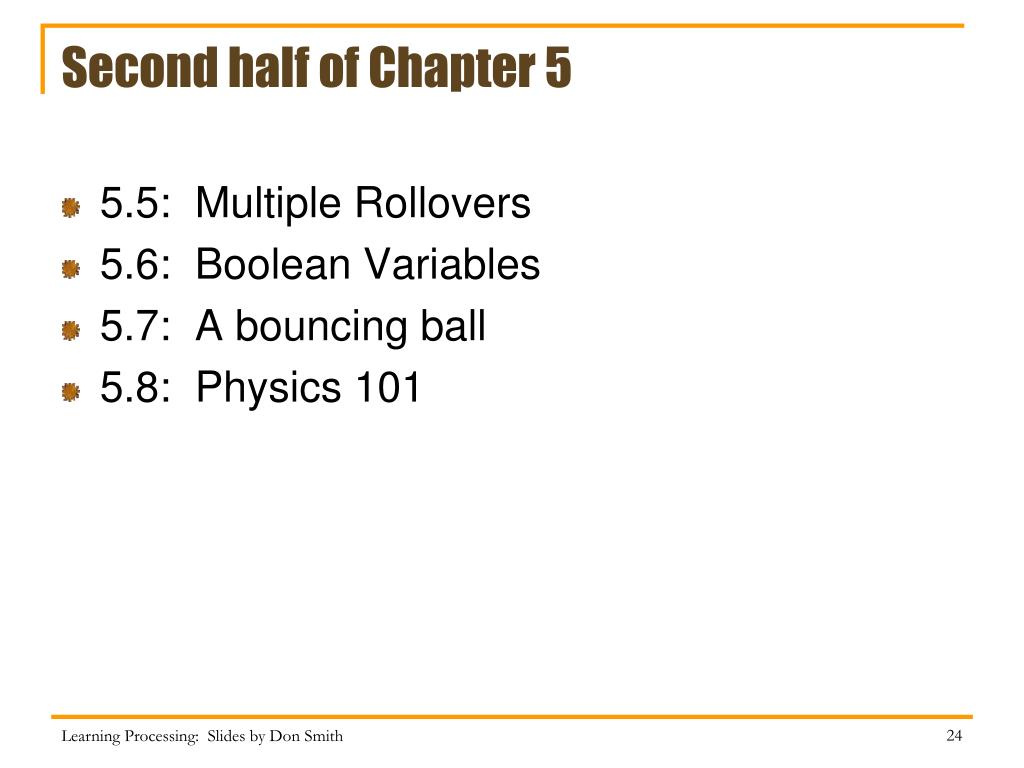 Second half of Chapter 5

5.5: Multiple Rollovers
5.6: Boolean Variables
5.7: A bouncing ball
5.8: Physics 101

Learning Processing: Slides by Don Smith

24